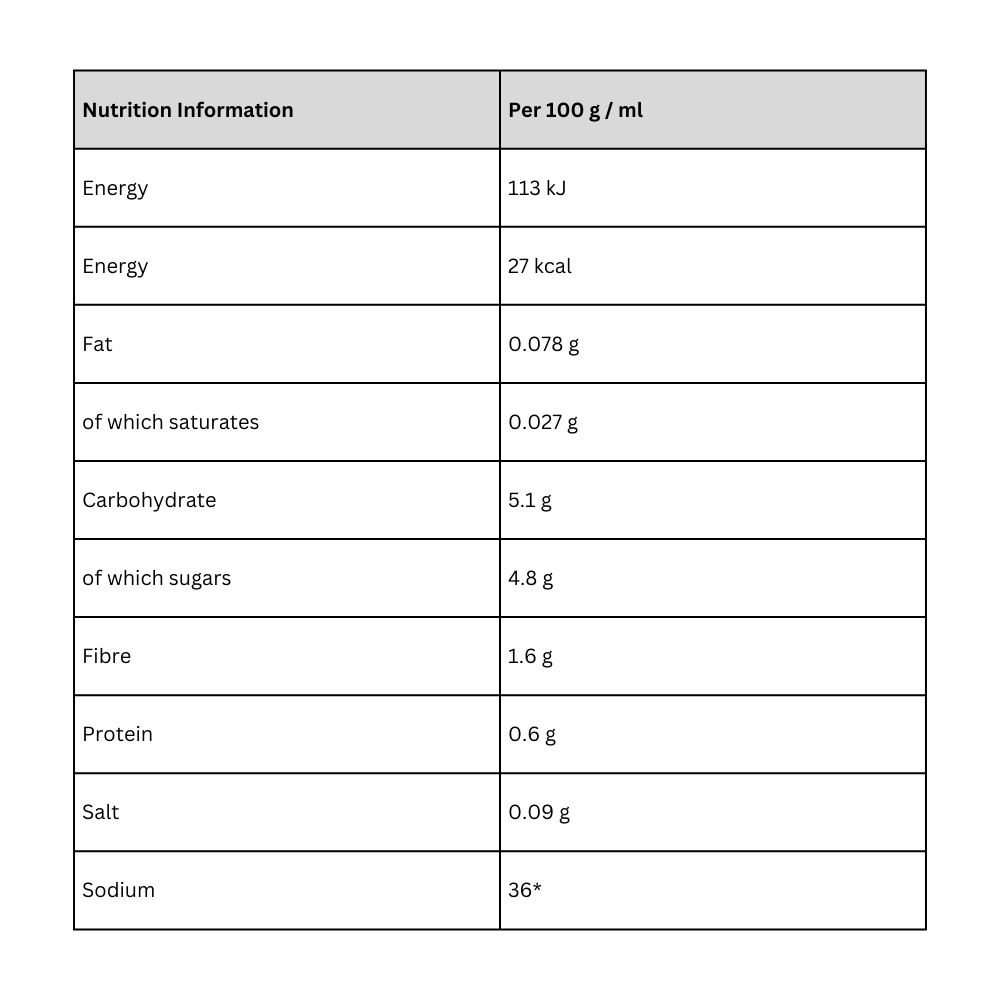 | Nutrition Information | Per 100 g / ml |
|---|---|
| Energy | 113 kJ |
| Energy | 27 kcal |
| Fat | 0.078 g |
| of which saturates | 0.027 g |
| Carbohydrate | 5.1 g |
| of which sugars | 4.8 g |
| Fibre | 1.6 g |
| Protein | 0.6 g |
| Salt | 0.09 g |
| Sodium | 36* |